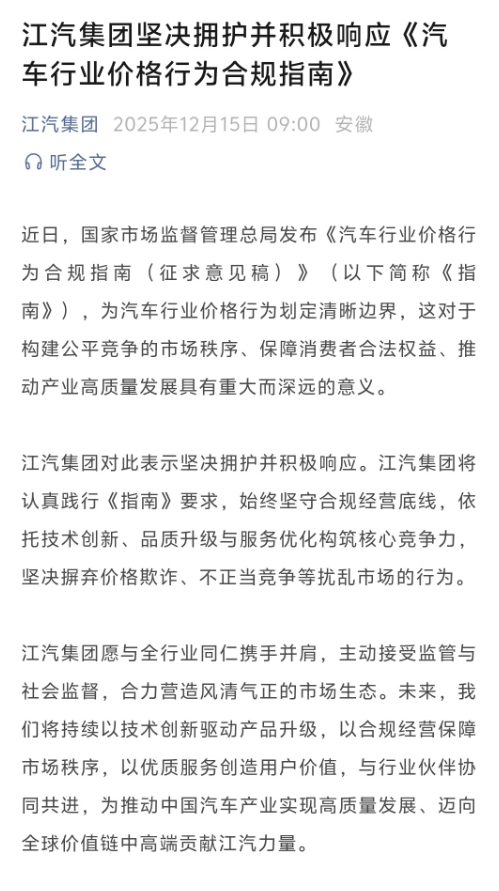 江汽集团坚决拥护并积极响应《汽车行业价格行为合规指南》

江汽集团 2025年12月15日 09:00 安徽

听全文

近日，国家市场监督管理总局发布《汽车行业价格行为合规指南（征求意见稿）》（以下简称《指南》），为汽车行业价格行为划定清晰边界，这对于构建公平竞争的市场秩序、保障消费者合法权益、推动产业高质量发展具有重大而深远的意义。

江汽集团对此表示坚决拥护并积极响应。江汽集团将认真践行《指南》要求，始终坚守合规经营底线，依托技术创新、品质升级与服务优化构筑核心竞争力，坚决摒弃价格欺诈、不正当竞争等扰乱市场的行为。

江汽集团愿与全行业同仁携手并肩，主动接受监管与社会监督，合力营造风清气正的市场生态。未来，我们将持续以技术创新驱动产品升级，以合规经营保障市场秩序，以优质服务创造用户价值，与行业伙伴协同共进，为推动中国汽车产业实现高质量发展、迈向全球价值链中高端贡献江汽力量。